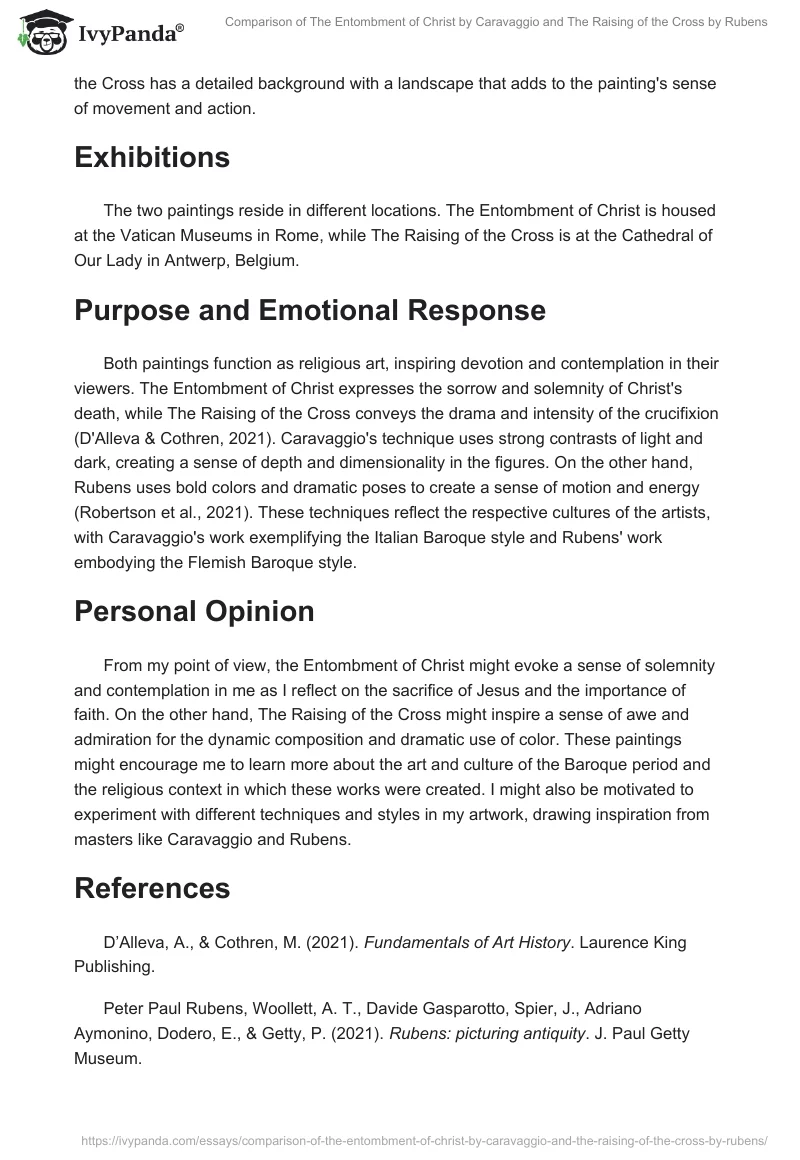 IvyPanda®

Comparison of The Entombment of Christ by Caravaggio and The Raising of the Cross by Rubens

the Cross has a detailed background with a landscape that adds to the painting's sense of movement and action.

Exhibitions

The two paintings reside in different locations. The Entombment of Christ is housed at the Vatican Museums in Rome, while The Raising of the Cross is at the Cathedral of Our Lady in Antwerp, Belgium.

Purpose and Emotional Response

Both paintings function as religious art, inspiring devotion and contemplation in their viewers. The Entombment of Christ expresses the sorrow and solemnity of Christ's death, while The Raising of the Cross conveys the drama and intensity of the crucifixion (D'Alleva & Cothren, 2021). Caravaggio's technique uses strong contrasts of light and dark, creating a sense of depth and dimensionality in the figures. On the other hand, Rubens uses bold colors and dramatic poses to create a sense of motion and energy (Robertson et al., 2021). These techniques reflect the respective cultures of the artists, with Caravaggio's work exemplifying the Italian Baroque style and Rubens' work embodying the Flemish Baroque style.

Personal Opinion

From my point of view, the Entombment of Christ might evoke a sense of solemnity and contemplation in me as I reflect on the sacrifice of Jesus and the importance of faith. On the other hand, The Raising of the Cross might inspire a sense of awe and admiration for the dynamic composition and dramatic use of color. These paintings might encourage me to learn more about the art and culture of the Baroque period and the religious context in which these works were created. I might also be motivated to experiment with different techniques and styles in my artwork, drawing inspiration from masters like Caravaggio and Rubens.

References

D'Alleva, A., & Cothren, M. (2021). Fundamentals of Art History. Laurence King Publishing.

Peter Paul Rubens, Woollett, A. T., Davide Gasparotto, Spier, J., Adriano Aymonino, Dodero, E., & Getty, P. (2021). Rubens: picturing antiquity. J. Paul Getty Museum.

https://ivypanda.com/essays/comparison-of-the-entombment-of-christ-by-caravaggio-and-the-raising-of-the-cross-by-rubens/